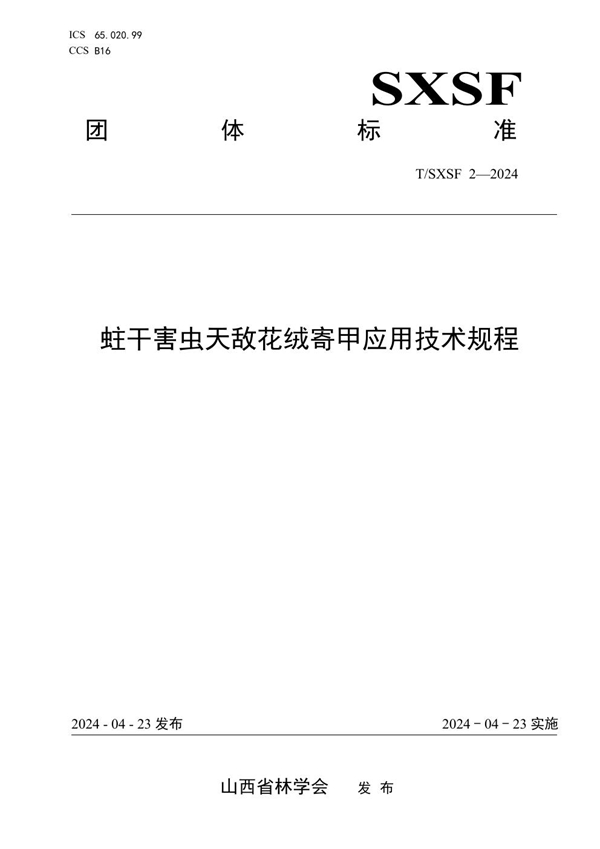 ICS 65.020.99
CCS B16

SXSF

团 体 标 准

T/SXSF 2—2024

蛀干害虫天敌花绒寄甲应用技术规程

2024 - 04 - 23 发布

2024 - 04 - 23 实施

山西省林学会 发 布